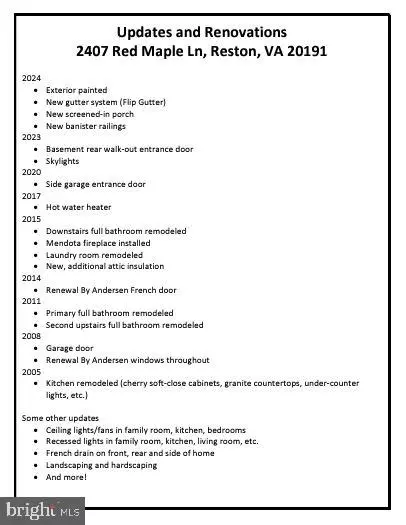 Updates and Renovations
2407 Red Maple Ln, Reston, VA 20191

2024
• Exterior painted
• New gutter system (Flip Gutter)
• New screened-in porch
• New banister railings
2023
• Basement rear walk-out entrance door
• Skylights
2020
• Side garage entrance door
2017
• Hot water heater
2015
• Downstairs full bathroom remodeled
• Mendota fireplace installed
• Laundry room remodeled
• New, additional attic insulation
2014
• Renewal By Andersen French door
2011
• Primary full bathroom remodeled
• Second upstairs full bathroom remodeled
2008
• Garage door
• Renewal By Andersen windows throughout
2005
• Kitchen remodeled (cherry soft-close cabinets, granite countertops, under-counter lights, etc.)

Some other updates
• Ceiling lights/fans in family room, kitchen, bedrooms
• Recessed lights in family room, kitchen, living room, etc.
• French drain on front, rear and side of home
• Landscaping and hardscaping
• And more!

bright MLS